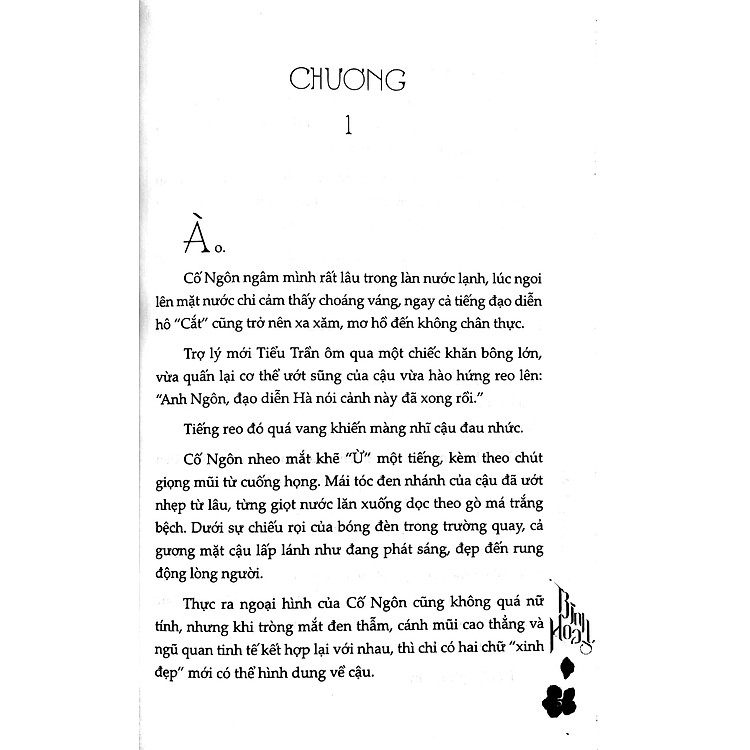 CHƯƠNG

1

Ào.

Cố Ngôn ngâm mình rất lâu trong làn nước lạnh, lúc ngoi lên mặt nước chỉ cảm thấy choáng váng, ngay cả tiếng đạo diễn hô "Cắt" cũng trở nên xa xăm, mơ hồ đến không chân thực.

Trợ lý mới Tiểu Trần ôm qua một chiếc khăn bông lớn, vừa quấn lại cơ thể ướt sũng của cậu vừa hào hứng reo lên: "Anh Ngôn, đạo diễn Hà nói cảnh này đã xong rồi."

Tiếng reo đó quá vang khiến màng nhĩ cậu đau nhức.

Cố Ngôn nheo mắt khẽ "Ừ" một tiếng, kèm theo chút giọng mũi từ cuống họng. Mái tóc đen nhánh của cậu đã ướt nhẹp từ lâu, từng giọt nước lăn xuống dọc theo gò má trắng bệch. Dưới sự chiếu rọi của bóng đèn trong trường quay, cả gương mặt cậu lấp lánh như đang phát sáng, đẹp đến rung động lòng người.

Thực ra ngoại hình của Cố Ngôn cũng không quá nữ tính, nhưng khi tròng mắt đen thẫm, cánh mũi cao thẳng và ngũ quan tinh tế kết hợp lại với nhau, thì chỉ có hai chữ "xinh đẹp" mới có thể hình dung về cậu.

Bình Hoa

5